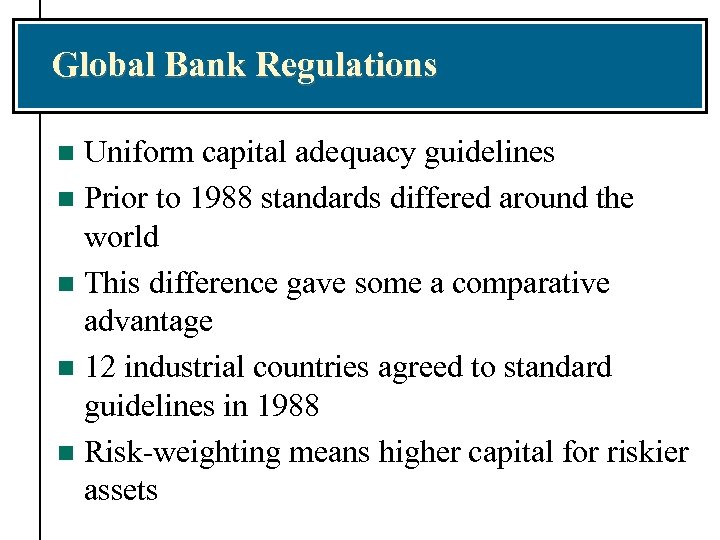 Global Bank Regulations

- Uniform capital adequacy guidelines
- Prior to 1988 standards differed around the world
- This difference gave some a comparative advantage
- 12 industrial countries agreed to standard guidelines in 1988
- Risk-weighting means higher capital for riskier assets